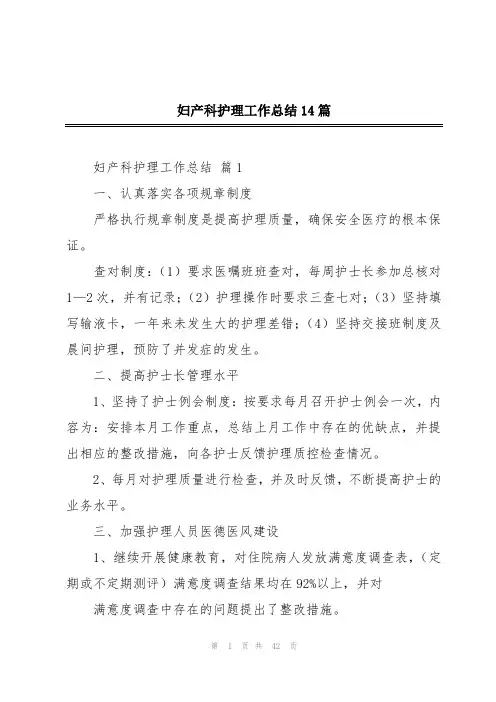 妇产科护理工作总结14篇

妇产科护理工作总结 篇1

一、认真落实各项规章制度

严格执行规章制度是提高护理质量，确保安全医疗的根本保证。

查对制度：（1）要求医嘱班班查对，每周护士长参加总核对1—2次，并有记录；（2）护理操作时要求三查七对；（3）坚持填写输液卡，一年来未发生大的护理差错；（4）坚持交接班制度及晨间护理，预防了并发症的发生。

二、提高护士长管理水平

1、坚持了护士例会制度：按要求每月召开护士例会一次，内容为：安排本月工作重点，总结上月工作中存在的优缺点，并提出相应的整改措施，向各护士反馈护理质控检查情况。

2、每月对护理质量进行检查，并及时反馈，不断提高护士的业务水平。

三、加强护理人员医德医风建设

1、继续开展健康教育，对住院病人发放满意度调查表，（定期或不定期测评）满意度调查结果均在92%以上，并对

满意度调查中存在的问题提出了整改措施。

第 1 页 共 42 页